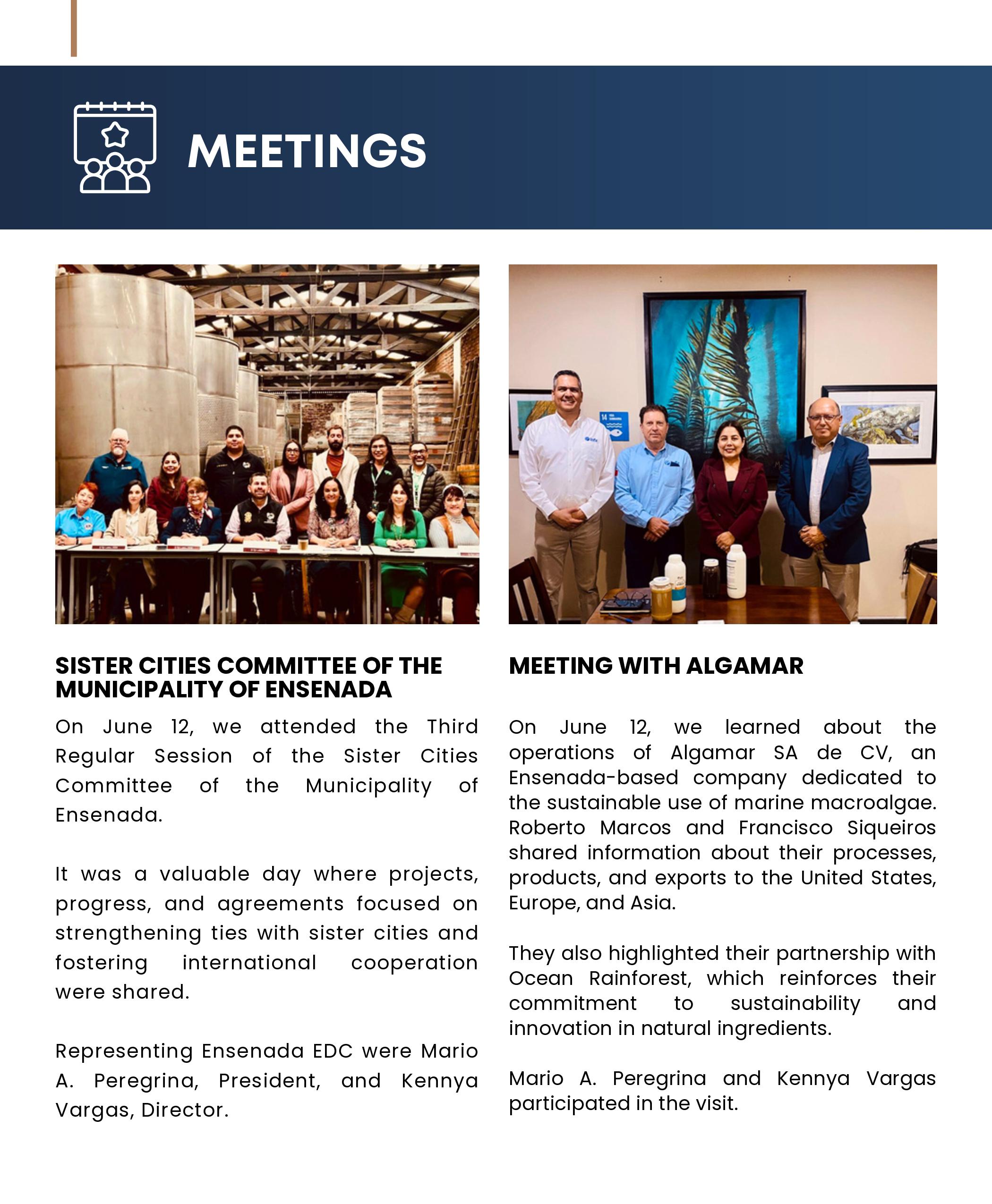 MEETINGS

SISTER CITIES COMMITTEE OF THE MUNICIPALITY OF ENSENADA

On June 12, we attended the Third Regular Session of the Sister Cities Committee of the Municipality of Ensenada.

It was a valuable day where projects, progress, and agreements focused on strengthening ties with sister cities and fostering international cooperation were shared.

Representing Ensenada EDC were Mario A. Peregrina, President, and Kennya Vargas, Director.

MEETING WITH ALGAMAR

On June 12, we learned about the operations of Algamar SA de CV, an Ensenada-based company dedicated to the sustainable use of marine macroalgae. Roberto Marcos and Francisco Siqueiros shared information about their processes, products, and exports to the United States, Europe, and Asia.

They also highlighted their partnership with Ocean Rainforest, which reinforces their commitment to sustainability and innovation in natural ingredients.

Mario A. Peregrina and Kennya Vargas participated in the visit.